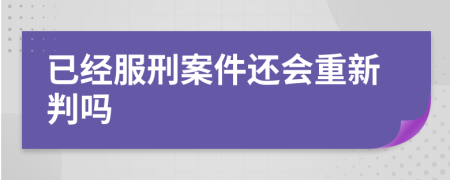 已经服刑案件还会重新判吗